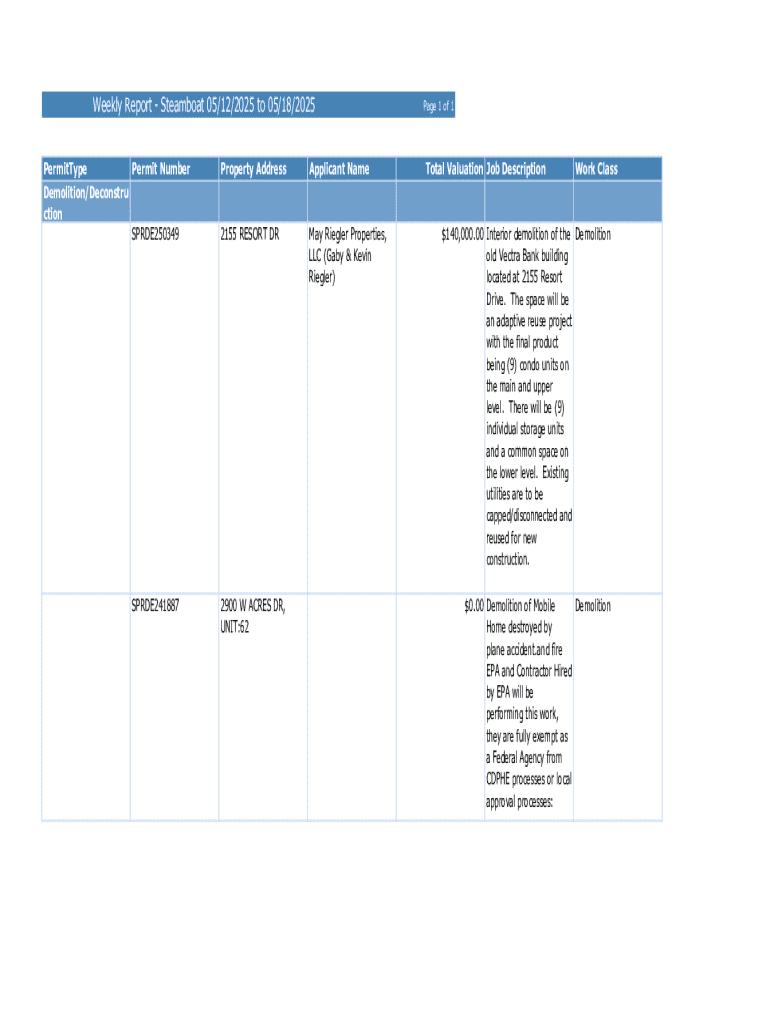 Weekly Report - Steamboat 05/12/2025 to 05/18/2025

Page 1 of 1

| PermitType | Permit Number | Property Address | Applicant Name | Total Valuation | Job Description | Work Class |
|---|---|---|---|---|---|---|
| Demolition/Deconstruction | | | | | | |
| | SPRDE250349 | 2155 RESORT DR | May Riegler Properties, LLC (Gaby & Kevin Riegler) | $140,000.00 | Interior demolition of the old Vectra Bank building located at 2155 Resort Drive. The space will be an adaptive reuse project with the final product being (9) condo units on the main and upper level. There will be (9) individual storage units and a common space on the lower level. Existing utilities are to be capped/disconnected and reused for new construction. | Demolition |
| | SPRDE241887 | 2900 W ACRES DR, UNIT:62 | | $0.00 | Demolition of Mobile Home destroyed by plane accident.and fire EPA and Contractor Hired by EPA will be performing this work, they are fully exempt as a Federal Agency from CDPHE processes or local approval processes: | Demolition |